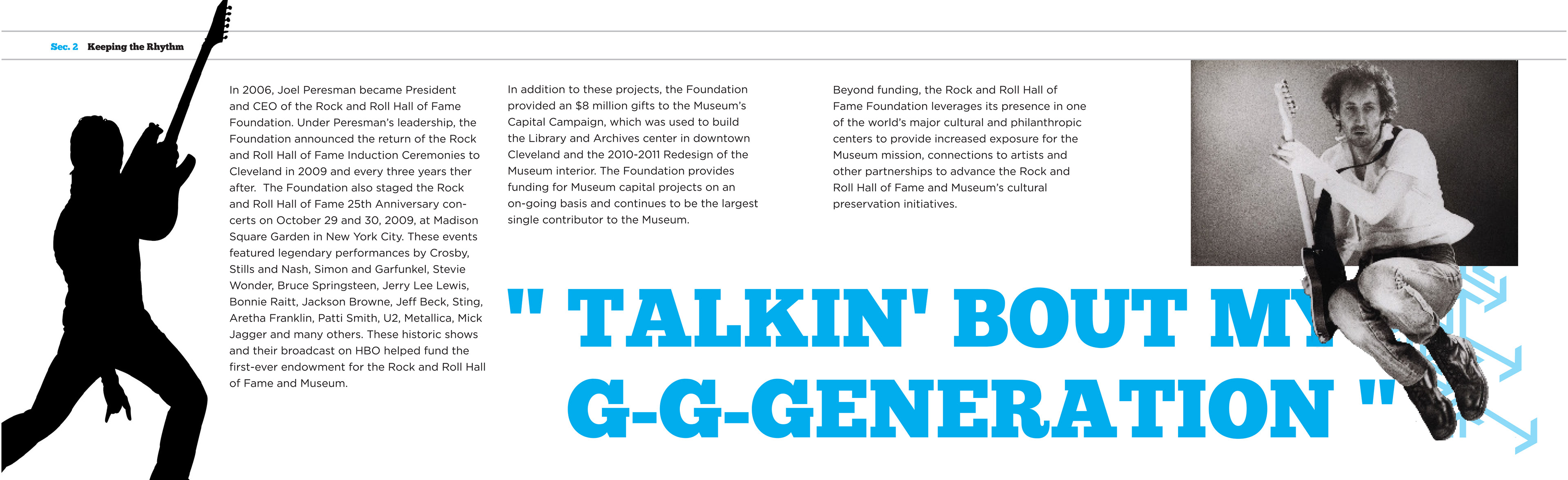 Sec. 2 Keeping the Rhythm

In 2006, Joel Peresman became President and CEO of the Rock and Roll Hall of Fame Foundation. Under Peresman's leadership, the Foundation announced the return of the Rock and Roll Hall of Fame Induction Ceremonies to Cleveland in 2009 and every three years ther after. The Foundation also staged the Rock and Roll Hall of Fame 25th Anniversary concerts on October 29 and 30, 2009, at Madison Square Garden in New York City. These events featured legendary performances by Crosby, Stills and Nash, Simon and Garfunkel, Stevie Wonder, Bruce Springsteen, Jerry Lee Lewis, Bonnie Raitt, Jackson Browne, Jeff Beck, Sting, Aretha Franklin, Patti Smith, U2, Metallica, Mick Jagger and many others. These historic shows and their broadcast on HBO helped fund the first-ever endowment for the Rock and Roll Hall of Fame and Museum.

In addition to these projects, the Foundation provided an $8 million gifts to the Museum's Capital Campaign, which was used to build the Library and Archives center in downtown Cleveland and the 2010-2011 Redesign of the Museum interior. The Foundation provides funding for Museum capital projects on an on-going basis and continues to be the largest single contributor to the Museum.

Beyond funding, the Rock and Roll Hall of Fame Foundation leverages its presence in one of the world's major cultural and philanthropic centers to provide increased exposure for the Museum mission, connections to artists and other partnerships to advance the Rock and Roll Hall of Fame and Museum's cultural preservation initiatives.

" TALKIN' BOUT MY G-G-GENERATION "